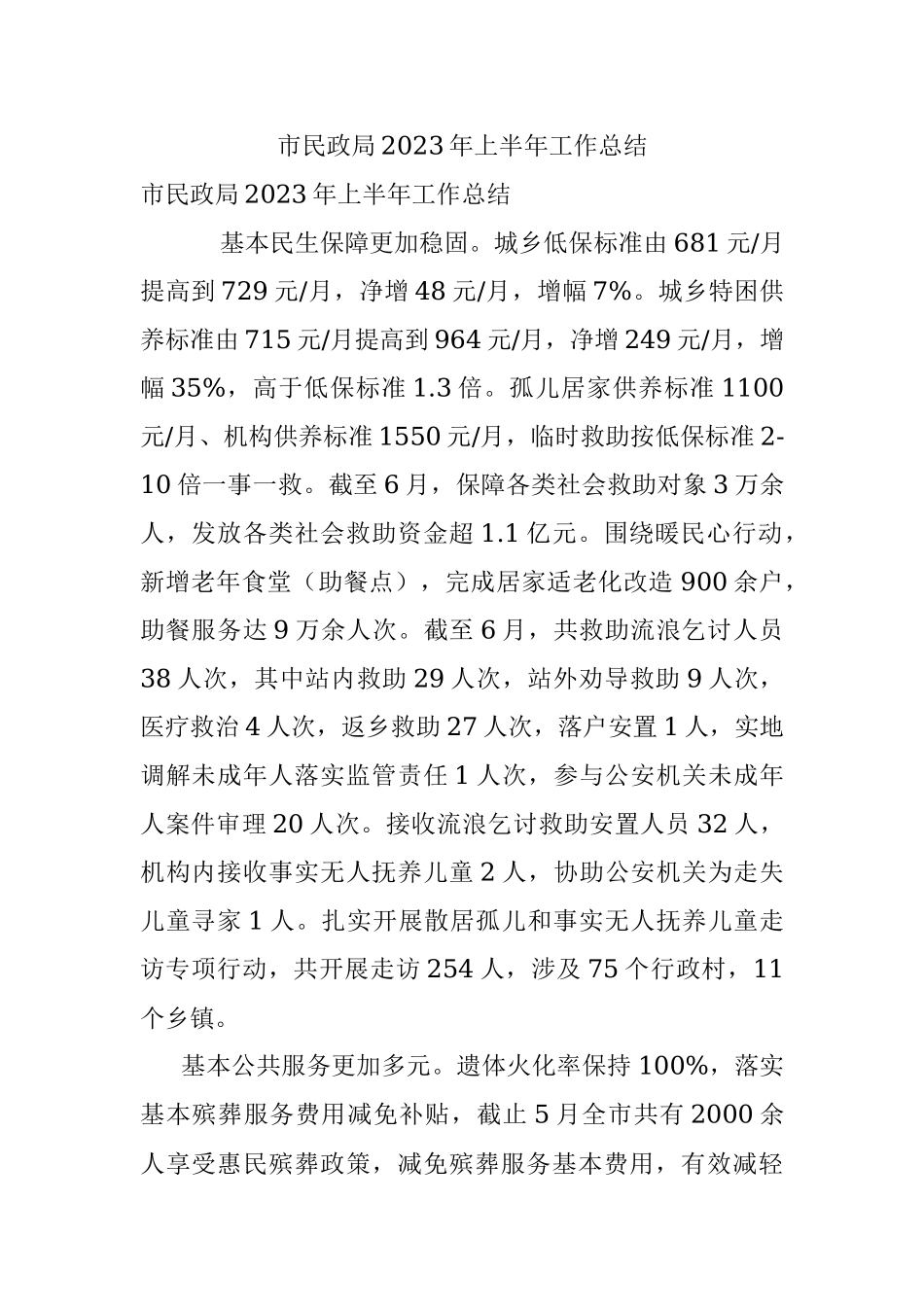 市民政局2023年上半年工作总结

市民政局2023年上半年工作总结

基本民生保障更加稳固。城乡低保标准由681元/月提高到729元/月，净增48元/月，增幅7%。城乡特困供养标准由715元/月提高到964元/月，净增249元/月，增幅35%，高于低保标准1.3倍。孤儿居家供养标准1100元/月、机构供养标准1550元/月，临时救助按低保标准2-10倍一事一救。截至6月，保障各类社会救助对象3万余人，发放各类社会救助资金超1.1亿元。围绕暖民心行动，新增老年食堂（助餐点），完成居家适老化改造900余户，助餐服务达9万余人次。截至6月，共救助流浪乞讨人员38人次，其中站内救助29人次，站外劝导救助9人次，医疗救治4人次，返乡救助27人次，落户安置1人，实地调解未成年人落实监管责任1人次，参与公安机关未成年人案件审理20人次。接收流浪乞讨救助安置人员32人，机构内接收事实无人抚养儿童2人，协助公安机关为走失儿童寻家1人。扎实开展散居孤儿和事实无人抚养儿童走访专项行动，共开展走访254人，涉及75个行政村，11个乡镇。

基本公共服务更加多元。遗体火化率保持100%，落实基本殡葬服务费用减免补贴，截止5月全市共有2000余人享受惠民殡葬政策，减免殡葬服务基本费用，有效减轻